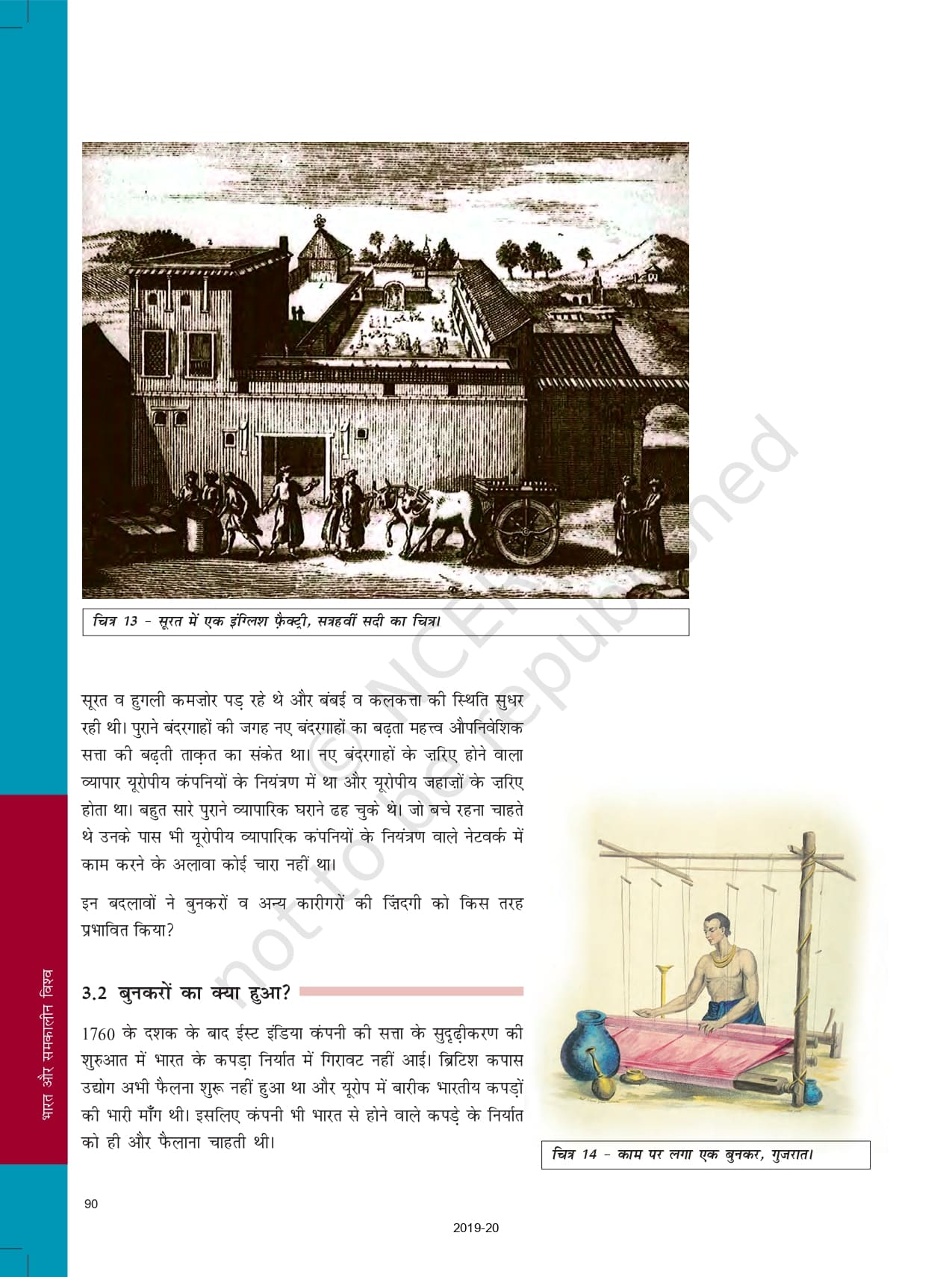 चित्र 13 – सूरत में एक इंग्लिश फ़ैक्ट्री, सत्रहवीं सदी का चित्र।

सूरत व हुगली कमज़ोर पड़ रहे थे और बंबई व कलकत्ता की स्थिति सुधर रही थी। पुराने बंदरगाहों की जगह नए बंदरगाहों का बढ़ता महत्त्व औपनिवेशिक सत्ता की बढ़ती ताक़त का संकेत था। नए बंदरगाहों के ज़रिए होने वाला व्यापार यूरोपीय कंपनियों के नियंत्रण में था और यूरोपीय जहाज़ों के ज़रिए होता था। बहुत सारे पुराने व्यापारिक घराने ढह चुके थे। जो बचे रहना चाहते थे उनके पास भी यूरोपीय व्यापारिक कंपनियों के नियंत्रण वाले नेटवर्क में काम करने के अलावा कोई चारा नहीं था।

इन बदलावों ने बुनकरों व अन्य कारीगरों की ज़िंदगी को किस तरह प्रभावित किया?

3.2 बुनकरों का क्या हुआ?

1760 के दशक के बाद ईस्ट इंडिया कंपनी की सत्ता के सुदृढ़ीकरण की शुरुआत में भारत के कपड़ा निर्यात में गिरावट नहीं आई। ब्रिटिश कपास उद्योग अभी फैलना शुरू नहीं हुआ था और यूरोप में बारीक भारतीय कपड़ों की भारी माँग थी। इसलिए कंपनी भी भारत से होने वाले कपड़े के निर्यात को ही और फैलाना चाहती थी।

चित्र 14 – काम पर लगा एक बुनकर, गुजरात।

भारत और समकालीन विश्व

90

2019-20

© NCERT not to be republished